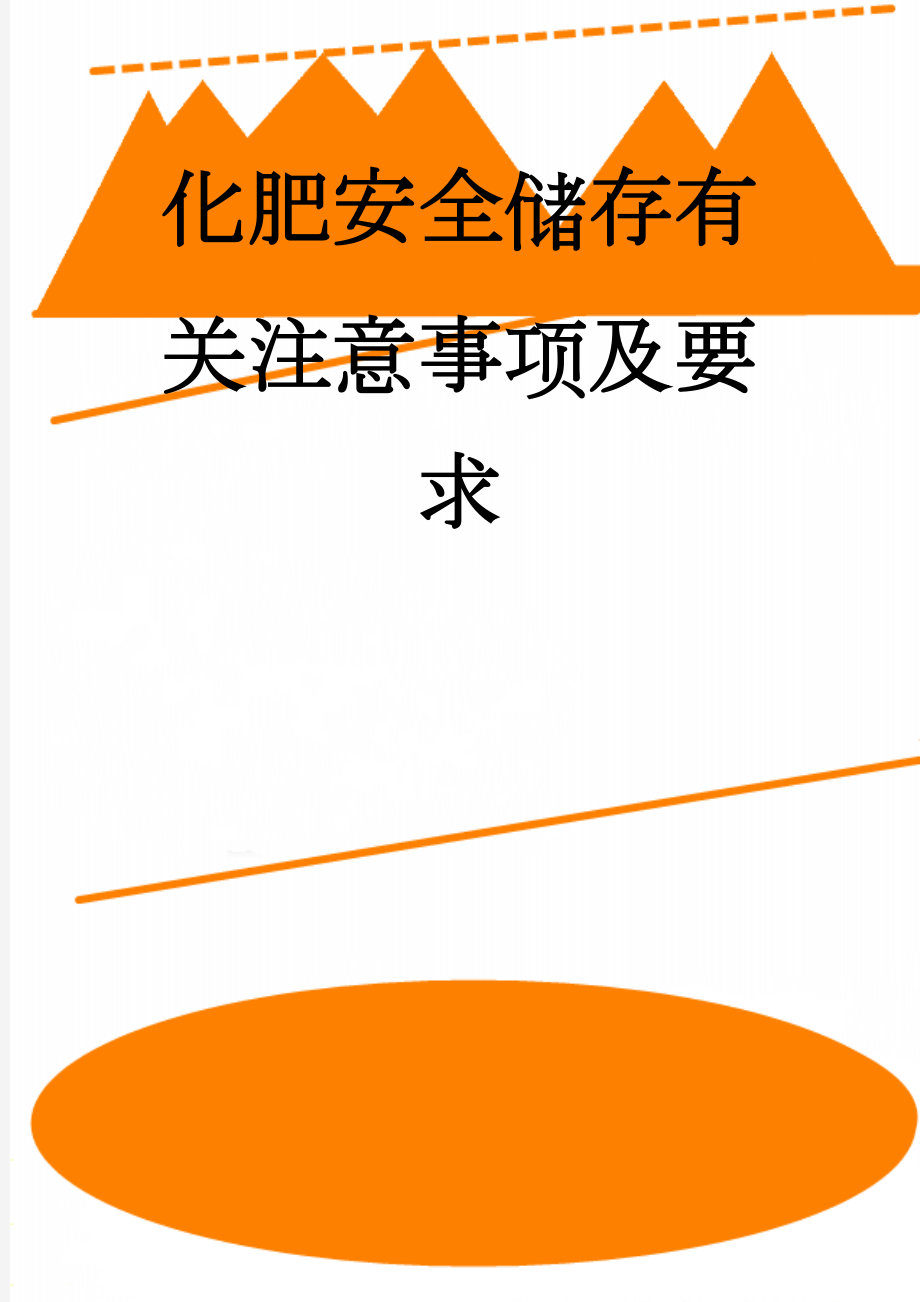 化肥安全储存有关注意事项及要求